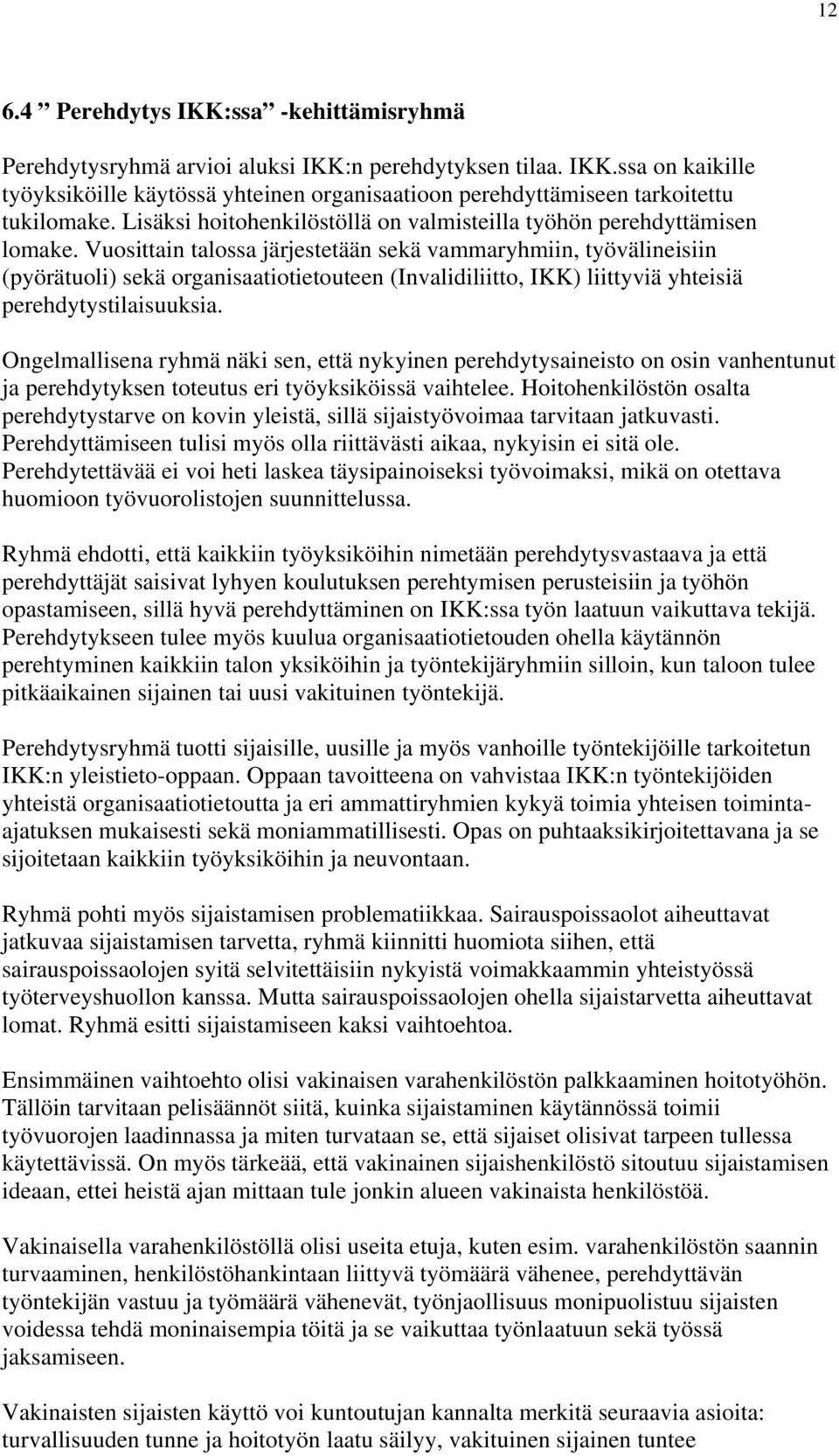 12

6.4 ” Perehdytys IKK:ssa” -kehittämisryhmä

Perehdytysryhmä arvioi aluksi IKK:n perehdytyksen tilaa. IKK.ssa on kaikille työyksiköille käytössä yhteinen organisaatioon perehdyttämiseen tarkoitettu tukilomake. Lisäksi hoitohenkilöstöllä on valmisteilla työhön perehdyttämisen lomake. Vuosittain talossa järjestetään sekä vammaryhmiin, työvälineisiin (pyörätuoli) sekä organisaatiotietouteen (Invalidiliitto, IKK) liittyviä yhteisiä perehdytystilaisuuksia.

Ongelmallisena ryhmä näki sen, että nykyinen perehdytysaineisto on osin vanhentunut ja perehdytyksen toteutus eri työyksiköissä vaihtelee. Hoitohenkilöstön osalta perehdytystarve on kovin yleistä, sillä sijaistyövoimaa tarvitaan jatkuvasti. Perehdyttämiseen tulisi myös olla riittävästi aikaa, nykyisin ei sitä ole. Perehdytettävää ei voi heti laskea täysipainoiseksi työvoimaksi, mikä on otettava huomioon työvuorolistojen suunnittelussa.

Ryhmä ehdotti, että kaikkiin työyksiköihin nimetään perehdytysvastaava ja että perehdyttäjät saisivat lyhyen koulutuksen perehtymisen perusteisiin ja työhön opastamiseen, sillä hyvä perehdyttäminen on IKK:ssa työn laatuun vaikuttava tekijä. Perehdytykseen tulee myös kuulua organisaatiotietouden ohella käytännön perehtyminen kaikkiin talon yksiköihin ja työntekijäryhmiin silloin, kun taloon tulee pitkäaikainen sijainen tai uusi vakituinen työntekijä.

Perehdytysryhmä tuotti sijaisille, uusille ja myös vanhoille työntekijöille tarkoitetun IKK:n yleistieto-oppaan. Oppaan tavoitteena on vahvistaa IKK:n työntekijöiden yhteistä organisaatiotietoutta ja eri ammattiryhmien kykyä toimia yhteisen toiminta-ajatuksen mukaisesti sekä moniammatillisesti. Opas on puhtaaksikirjoitettavana ja se sijoitetaan kaikkiin työyksiköihin ja neuvontaan.

Ryhmä pohti myös sijaistamisen problematiikkaa. Sairauspoissaolot aiheuttavat jatkuvaa sijaistamisen tarvetta, ryhmä kiinnitti huomiota siihen, että sairauspoissaolojen syitä selvitettäisiin nykyistä voimakkaammin yhteistyössä työterveyshuollon kanssa. Mutta sairauspoissaolojen ohella sijaistarvetta aiheuttavat lomat. Ryhmä esitti sijaistamiseen kaksi vaihtoehtoa.

Ensimmäinen vaihtoehto olisi vakinaisen varahenkilöstön palkkaaminen hoitotyöhön. Tällöin tarvitaan pelisäännöt siitä, kuinka sijaistaminen käytännössä toimii työvuorojen laadinnassa ja miten turvataan se, että sijaiset olisivat tarpeen tullessa käytettävissä. On myös tärkeää, että vakinainen sijaishenkilöstö sitoutuu sijaistamisen ideaan, ettei heistä ajan mittaan tule jonkin alueen vakinaista henkilöstöä.

Vakinaisella varahenkilöstöllä olisi useita etuja, kuten esim. varahenkilöstön saannin turvaaminen, henkilöstöhankintaan liittyvä työmäärä vähenee, perehdyttävän työntekijän vastuu ja työmäärä vähenevät, työnjaollisuus monipuolistuu sijaisten voidessa tehdä moninaisempia töitä ja se vaikuttaa työnlaatuun sekä työssä jaksamiseen.

Vakinaisten sijaisten käyttö voi kuntoutujan kannalta merkitä seuraavia asioita: turvallisuuden tunne ja hoitotyön laatu säilyy, vakituinen sijainen tuntee